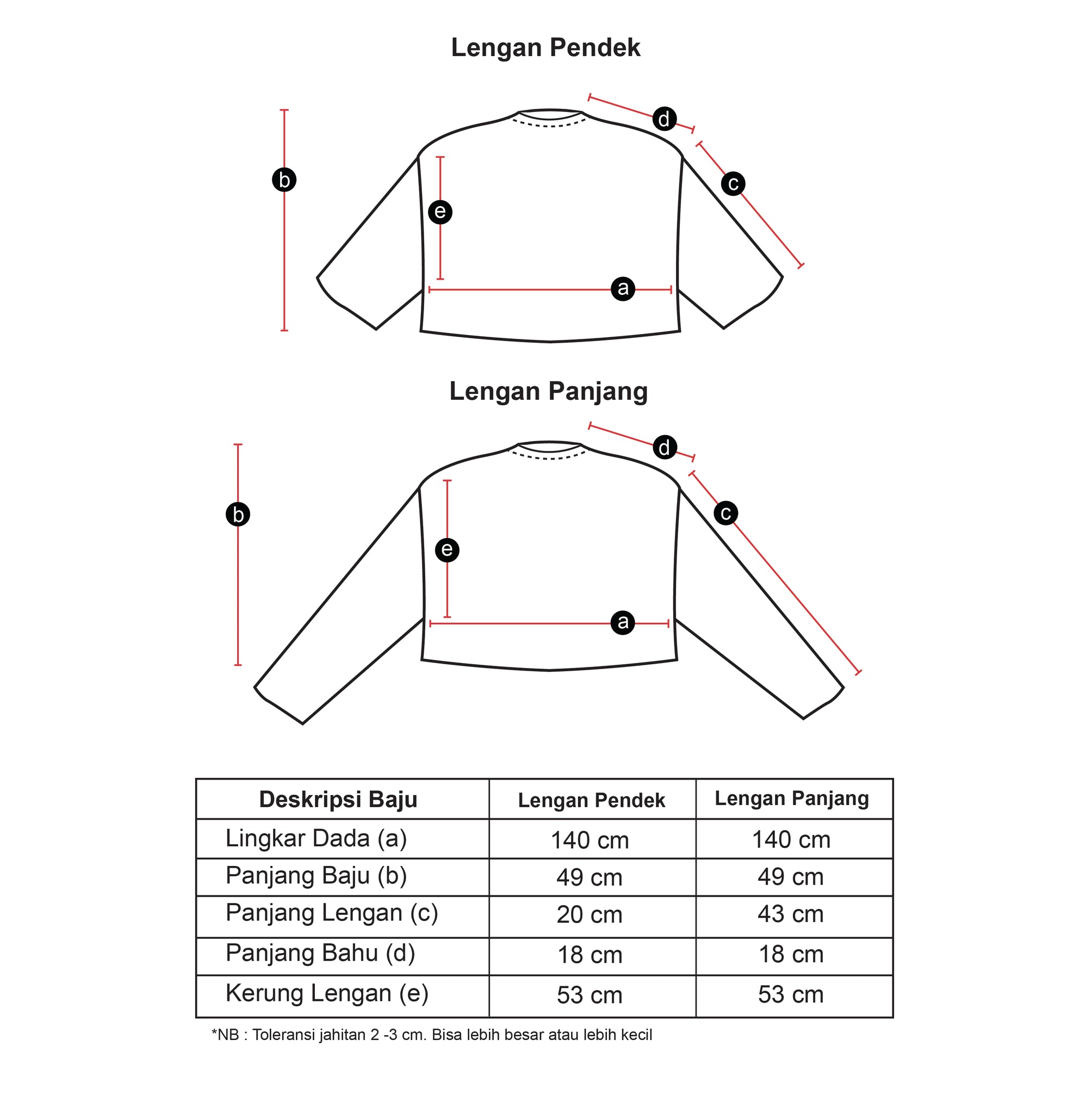 Lengan Pendek

d
b
c
e
a

Lengan Panjang

d
b
c
e
a

| Deskripsi Baju | Lengan Pendek | Lengan Panjang |
|---|---|---|
| Lingkar Dada (a) | 140 cm | 140 cm |
| Panjang Baju (b) | 49 cm | 49 cm |
| Panjang Lengan (c) | 20 cm | 43 cm |
| Panjang Bahu (d) | 18 cm | 18 cm |
| Kerung Lengan (e) | 53 cm | 53 cm |

*NB : Toleransi jahitan 2 -3 cm. Bisa lebih besar atau lebih kecil